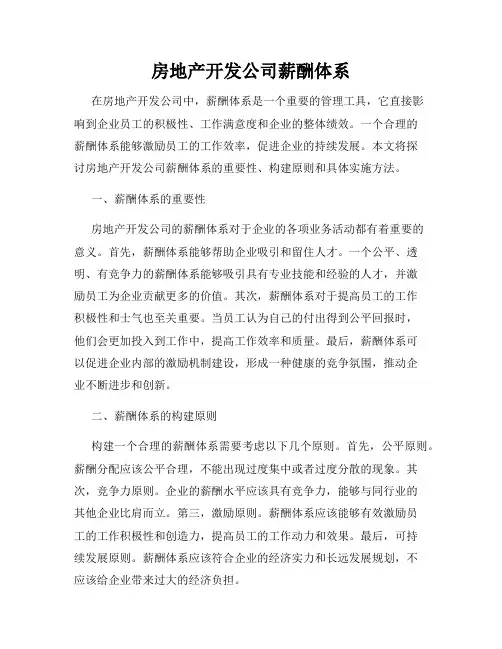 房地产开发公司薪酬体系

在房地产开发公司中，薪酬体系是一个重要的管理工具，它直接影响到企业员工的积极性、工作满意度和企业的整体绩效。一个合理的薪酬体系能够激励员工的工作效率，促进企业的持续发展。本文将探讨房地产开发公司薪酬体系的重要性、构建原则和具体实施方法。

一、薪酬体系的重要性

房地产开发公司的薪酬体系对于企业的各项业务活动都有着重要的意义。首先，薪酬体系能够帮助企业吸引和留住人才。一个公平、透明、有竞争力的薪酬体系能够吸引具有专业技能和经验的人才，并激励员工为企业贡献更多的价值。其次，薪酬体系对于提高员工的工作积极性和士气也至关重要。当员工认为自己的付出得到公平回报时，他们会更加投入到工作中，提高工作效率和质量。最后，薪酬体系可以促进企业内部的激励机制建设，形成一种健康的竞争氛围，推动企业不断进步和创新。

二、薪酬体系的构建原则

构建一个合理的薪酬体系需要考虑以下几个原则。首先，公平原则。薪酬分配应该公平合理，不能出现过度集中或者过度分散的现象。其次，竞争力原则。企业的薪酬水平应该具有竞争力，能够与同行业的其他企业比肩而立。第三，激励原则。薪酬体系应该能够有效激励员工的工作积极性和创造力，提高员工的工作动力和效果。最后，可持续发展原则。薪酬体系应该符合企业的经济实力和长远发展规划，不应该给企业带来过大的经济负担。